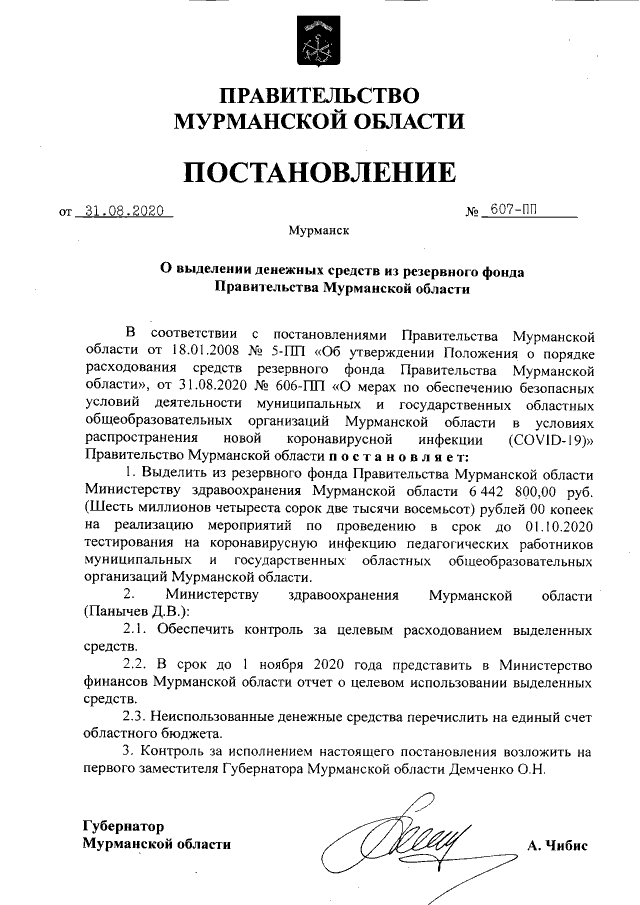 ПРАВИТЕЛЬСТВО
МУРМАНСКОЙ ОБЛАСТИ

ПОСТАНОВЛЕНИЕ

от 31.08.2020 № 607-ПП

Мурманск

О выделении денежных средств из резервного фонда Правительства Мурманской области

В соответствии с постановлениями Правительства Мурманской области от 18.01.2008 № 5-ПП «Об утверждении Положения о порядке расходования средств резервного фонда Правительства Мурманской области», от 31.08.2020 № 606-ПП «О мерах по обеспечению безопасных условий деятельности муниципальных и государственных областных общеобразовательных организаций Мурманской области в условиях распространения новой коронавирусной инфекции (COVID-19)» Правительство Мурманской области постановляет:

1. Выделить из резервного фонда Правительства Мурманской области Министерству здравоохранения Мурманской области 6 442 800,00 руб. (Шесть миллионов четыреста сорок две тысячи восемьсот) рублей 00 копеек на реализацию мероприятий по проведению в срок до 01.10.2020 тестирования на коронавирусную инфекцию педагогических работников муниципальных и государственных областных общеобразовательных организаций Мурманской области.

2. Министерству здравоохранения Мурманской области (Панычев Д.В.):

2.1. Обеспечить контроль за целевым расходованием выделенных средств.

2.2. В срок до 1 ноября 2020 года представить в Министерство финансов Мурманской области отчет о целевом использовании выделенных средств.

2.3. Неиспользованные денежные средства перечислить на единый счет областного бюджета.

3. Контроль за исполнением настоящего постановления возложить на первого заместителя Губернатора Мурманской области Демченко О.Н.

Губернатор
Мурманской области

А. Чибис